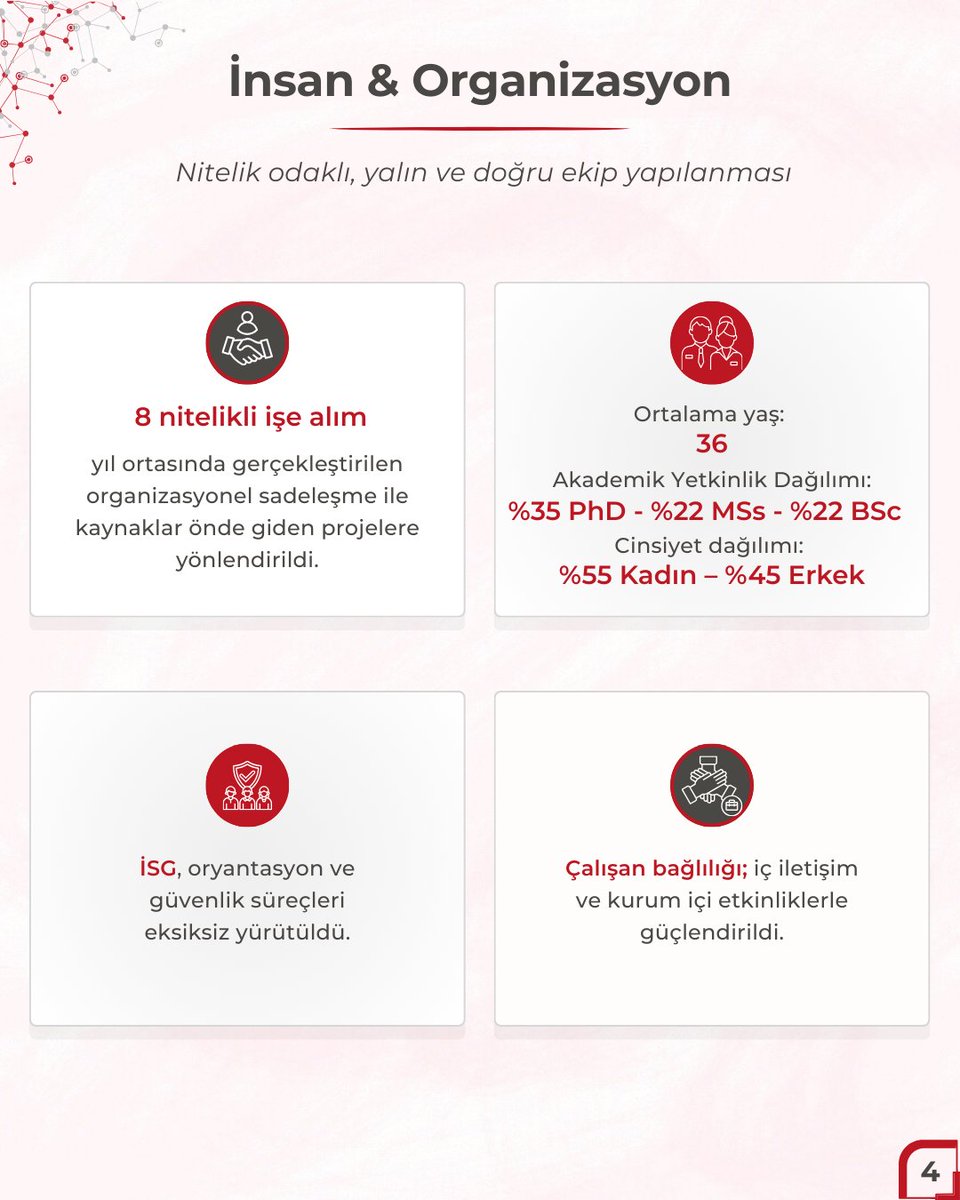 İnsan & Organizasyon

Nitelik odaklı, yalın ve doğru ekip yapılanması

8 nitelikli işe alım

yıl ortasında gerçekleştirilen organizasyonel sadeleşme ile kaynaklar önde giden projelere yönlendirildi.

Ortalama yaş:
36
Akademik Yetkinlik Dağılımı:
%35 PhD - %22 MSs - %22 BSc
Cinsiyet dağılımı:
%55 Kadın – %45 Erkek

İSG, oryantasyon ve güvenlik süreçleri eksiksiz yürütüldü.

Çalışan bağlılığı; iç iletişim ve kurum içi etkinliklerle güçlendirildi.

4